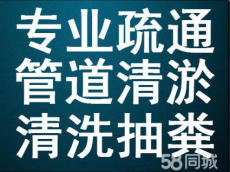 专业疏通
管道清淤
清洗抽粪

58同城